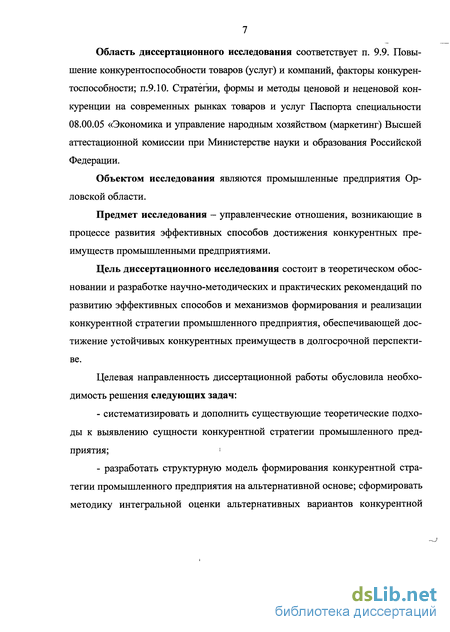 7

Область диссертационного исследования соответствует п. 9.9. Повышение конкурентоспособности товаров (услуг) и компаний, факторы конкурентоспособности; п.9.10. Стратегии, формы и методы ценовой и неценовой конкуренции на современных рынках товаров и услуг Паспорта специальности 08.00.05 «Экономика и управление народным хозяйством (маркетинг) Высшей аттестационной комиссии при Министерстве науки и образования Российской Федерации.

Объектом исследования являются промышленные предприятия Орловской области.

Предмет исследования – управленческие отношения, возникающие в процессе развития эффективных способов достижения конкурентных преимуществ промышленными предприятиями.

Цель диссертационного исследования состоит в теоретическом обосновании и разработке научно-методических и практических рекомендаций по развитию эффективных способов и механизмов формирования и реализации конкурентной стратегии промышленного предприятия, обеспечивающей достижение устойчивых конкурентных преимуществ в долгосрочной перспективе.

Целевая направленность диссертационной работы обусловила необходимость решения следующих задач:

- систематизировать и дополнить существующие теоретические подходы к выявлению сущности конкурентной стратегии промышленного предприятия;

- разработать структурную модель формирования конкурентной стратегии промышленного предприятия на альтернативной основе; сформировать методику интегральной оценки альтернативных вариантов конкурентной

dsLib.net
библиотека диссертаций